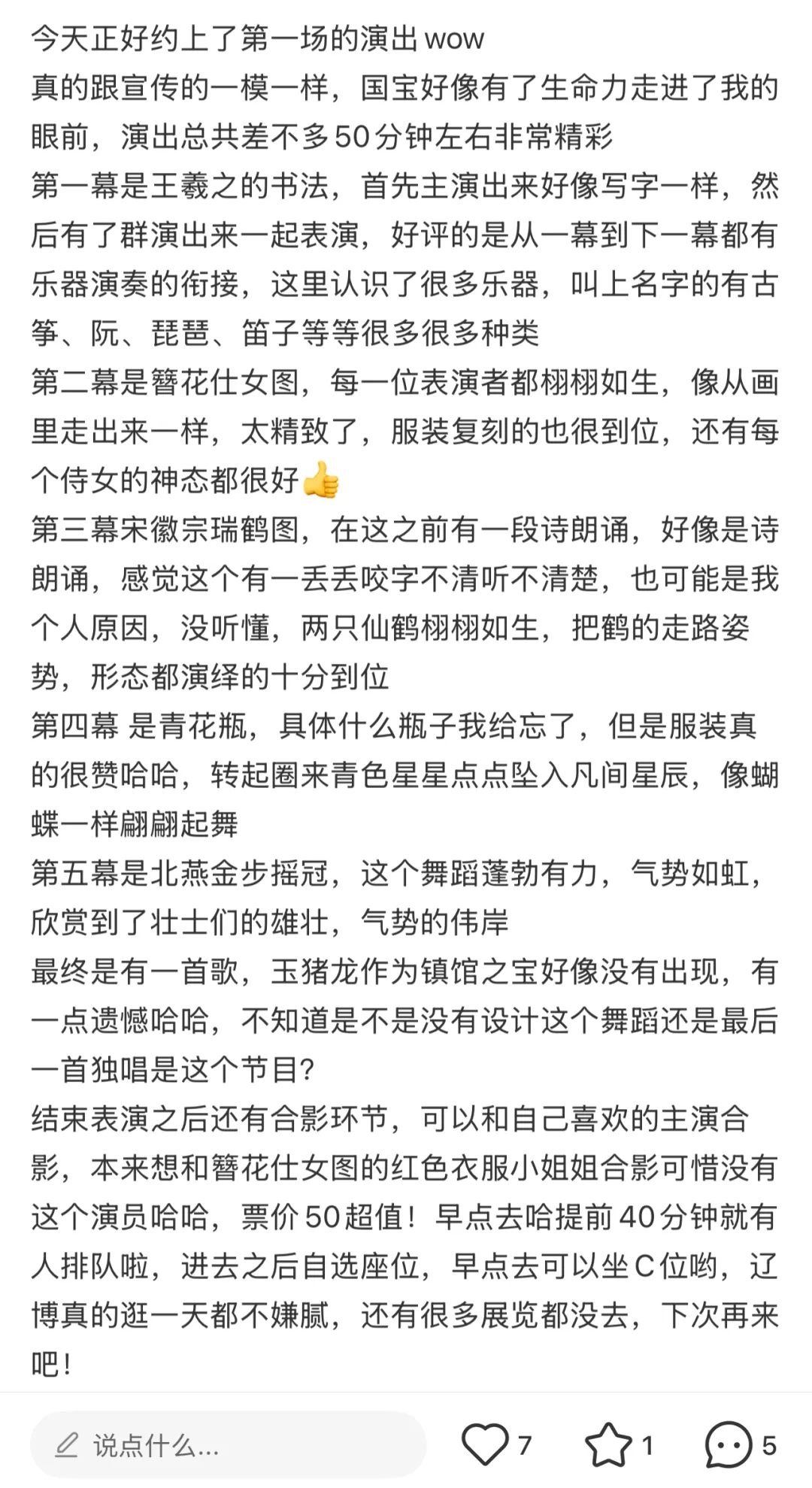 今天正好约上了第一场的演出 wow
真的跟宣传的一模一样，国宝好像有了生命力走进了我的眼前，演出总共差不多50分钟左右非常精彩
第一幕是王羲之的书法，首先主演出来好像写字一样，然后有了群演出来一起表演，好评的是从一幕到下一幕都有乐器演奏的衔接，这里认识了很多乐器，叫上名字的有古筝、阮、琵琶、笛子等等很多很多种类
第二幕是簪花仕女图，每一位表演者都栩栩如生，像从画里走出来一样，太精致了，服装复刻的也很到位，还有每个侍女的神态都很好👍
第三幕宋徽宗瑞鹤图，在这之前有一段诗朗诵，好像是诗朗诵，感觉这个有一丢丢咬字不清听不清楚，也可能是我个人原因，没听懂，两只仙鹤栩栩如生，把鹤的走路姿势，形态都演绎的十分到位
第四幕 是青花瓶，具体什么瓶子我给忘了，但是服装真的很赞哈哈，转起圈来青色星星点点坠入凡间星辰，像蝴蝶一样翩翩起舞
第五幕是北燕金步摇冠，这个舞蹈蓬勃有力，气势如虹，欣赏到了壮士们的雄壮，气势的伟岸
最终是有一首歌，玉猪龙作为镇馆之宝好像没有出现，有一点遗憾哈哈，不知道是不是没有设计这个舞蹈还是最后一首独唱是这个节目？
结束表演之后还有合影环节，可以和自己喜欢的主演合影，本来想和簪花仕女图的红色衣服小姐姐合影可惜没有这个演员哈哈，票价50超值！早点去哈提前40分钟就有人排队啦，进去之后自选座位，早点去可以坐C位哟，辽博真的逛一天都不嫌腻，还有很多展览都没去，下次再来吧！

说点什么... 7 1 5